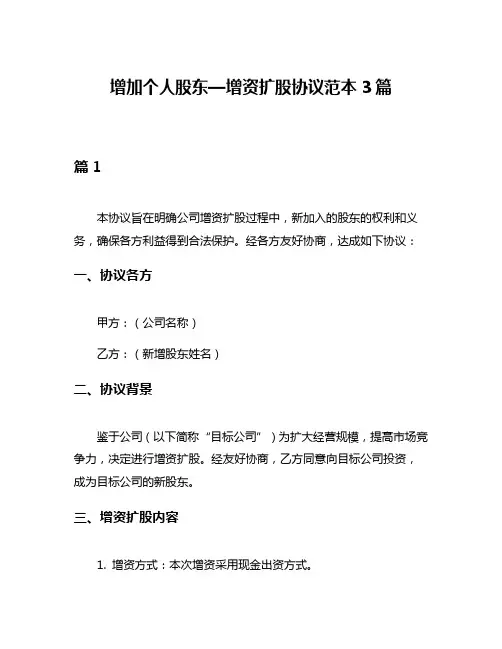 增加个人股东—增资扩股协议范本 3 篇

篇 1

本协议旨在明确公司增资扩股过程中，新加入的股东的权利和义务，确保各方利益得到合法保护。经各方友好协商，达成如下协议：

一、协议各方

甲方：（公司名称）

乙方：（新增股东姓名）

二、协议背景

鉴于公司（以下简称“目标公司”）为扩大经营规模，提高市场竞争力，决定进行增资扩股。经友好协商，乙方同意向目标公司投资，成为目标公司的新股东。

三、增资扩股内容

1. 增资方式：本次增资采用现金出资方式。